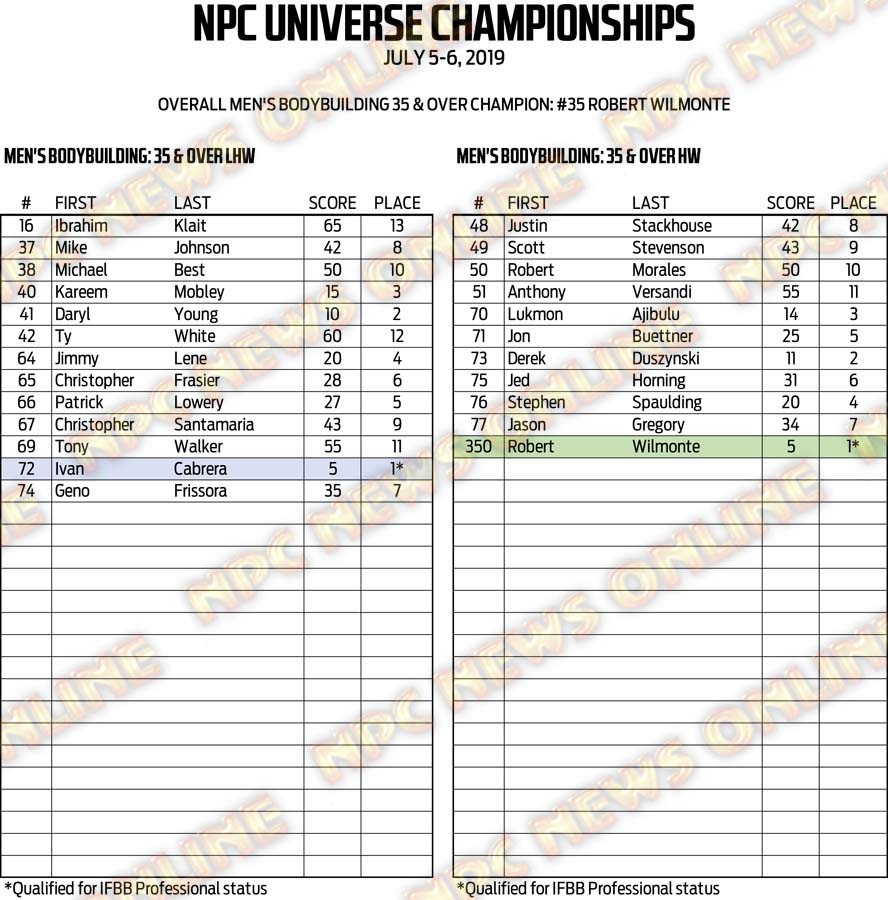 NPC UNIVERSE CHAMPIONSHIPS
JULY 5-6, 2019

OVERALL MEN'S BODYBUILDING 35 & OVER CHAMPION: #35 ROBERT WILMONTE

MEN'S BODYBUILDING: 35 & OVER LHW

| # | FIRST | LAST | SCORE | PLACE |
|---|---|---|---|---|
| 16 | Ibrahim | Klait | 65 | 13 |
| 37 | Mike | Johnson | 42 | 8 |
| 38 | Michael | Best | 50 | 10 |
| 40 | Kareem | Mobley | 15 | 3 |
| 41 | Daryl | Young | 10 | 2 |
| 42 | Ty | White | 60 | 12 |
| 64 | Jimmy | Lene | 20 | 4 |
| 65 | Christopher | Frasier | 28 | 6 |
| 66 | Patrick | Lowery | 27 | 5 |
| 67 | Christopher | Santamaria | 43 | 9 |
| 69 | Tony | Walker | 55 | 11 |
| 72 | Ivan | Cabrera | 5 | 1* |
| 74 | Geno | Frissora | 35 | 7 |

*Qualified for IFBB Professional status

MEN'S BODYBUILDING: 35 & OVER HW

| # | FIRST | LAST | SCORE | PLACE |
|---|---|---|---|---|
| 48 | Justin | Stackhouse | 42 | 8 |
| 49 | Scott | Stevenson | 43 | 9 |
| 50 | Robert | Morales | 50 | 10 |
| 51 | Anthony | Versandi | 55 | 11 |
| 70 | Lukmon | Ajibulu | 14 | 3 |
| 71 | Jon | Buettner | 25 | 5 |
| 73 | Derek | Duszynski | 11 | 2 |
| 75 | Jed | Horning | 31 | 6 |
| 76 | Stephen | Spaulding | 20 | 4 |
| 77 | Jason | Gregory | 34 | 7 |
| 350 | Robert | Wilmonte | 5 | 1* |

*Qualified for IFBB Professional status

NPC NEWS ONLINE